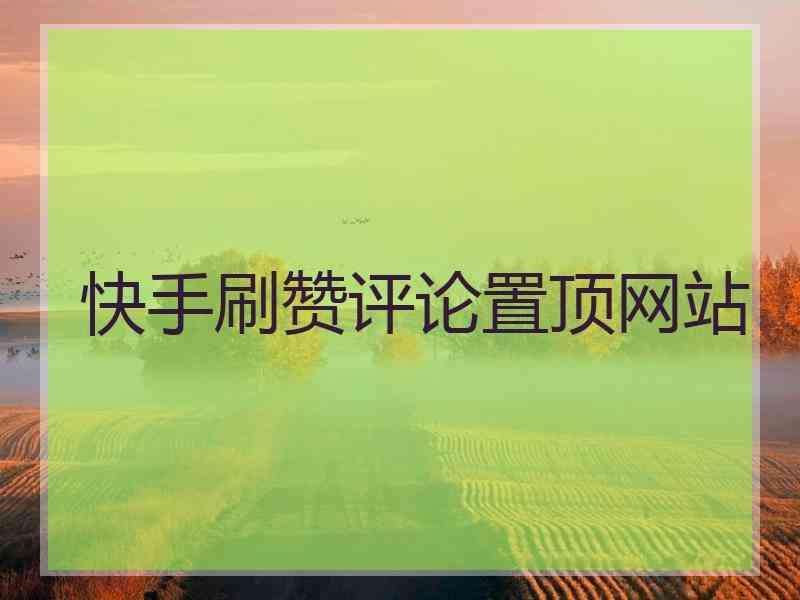 快手刷赞评论置顶网站